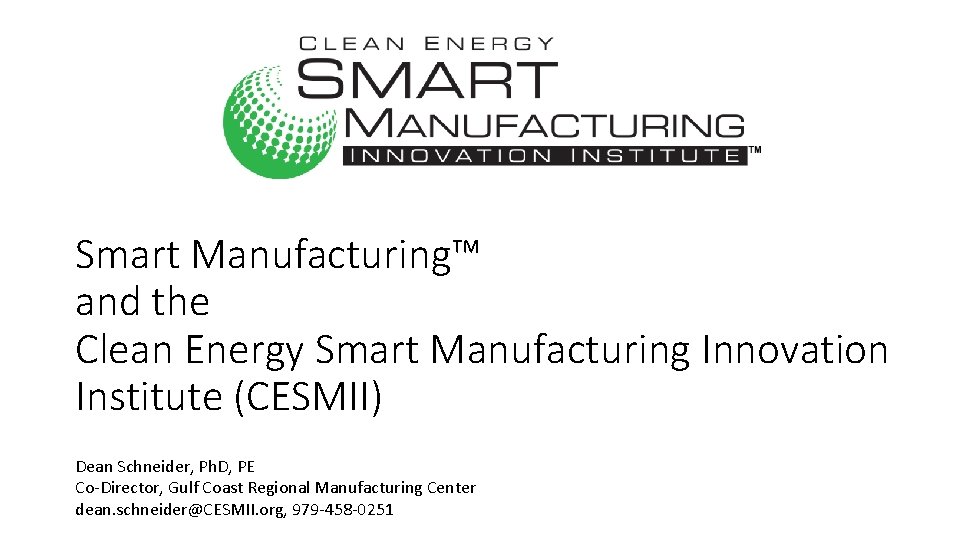 CLEAN ENERGY
SMART
MANUFACTURING
INNOVATION INSTITUTE™

Smart Manufacturing™
and the
Clean Energy Smart Manufacturing Innovation Institute (CESMII)

Dean Schneider, PhD, PE
Co-Director, Gulf Coast Regional Manufacturing Center
dean.schneider@CESMII.org, 979-458-0251